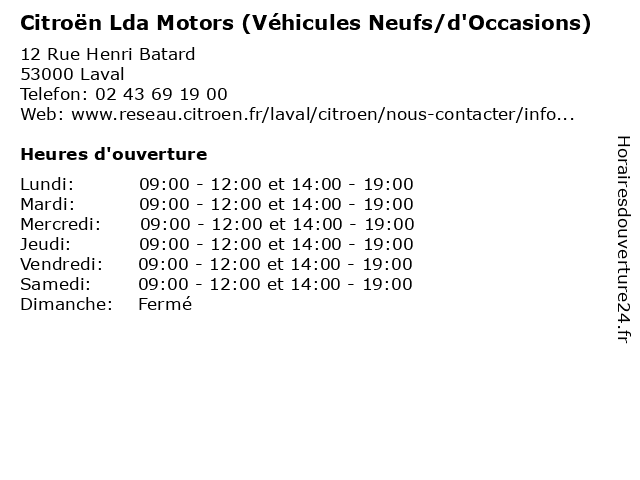 Citroën Lda Motors (Véhicules Neufs/d'Occasions)

12 Rue Henri Batard
53000 Laval
Telefon: 02 43 69 19 00
Web: www.reseau.citroen.fr/laval/citroen/nous-contacter/info...

Heures d'ouverture

| | |
|---|---|
| Lundi: | 09:00 - 12:00 et 14:00 - 19:00 |
| Mardi: | 09:00 - 12:00 et 14:00 - 19:00 |
| Mercredi: | 09:00 - 12:00 et 14:00 - 19:00 |
| Jeudi: | 09:00 - 12:00 et 14:00 - 19:00 |
| Vendredi: | 09:00 - 12:00 et 14:00 - 19:00 |
| Samedi: | 09:00 - 12:00 et 14:00 - 19:00 |
| Dimanche: | Fermé |

Horairesdouverture24.fr